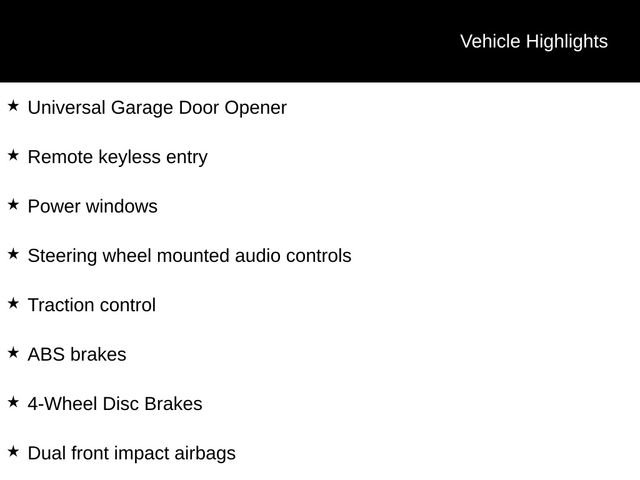 Vehicle Highlights

★ Universal Garage Door Opener

★ Remote keyless entry

★ Power windows

★ Steering wheel mounted audio controls

★ Traction control

★ ABS brakes

★ 4-Wheel Disc Brakes

★ Dual front impact airbags